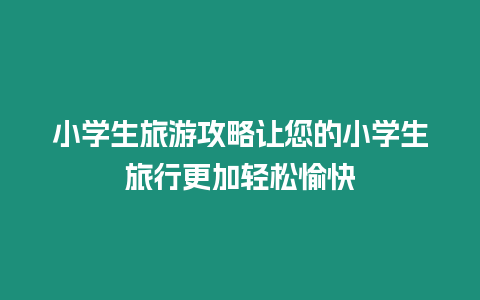 小学生旅游攻略让您的小学生旅行更加轻松愉快